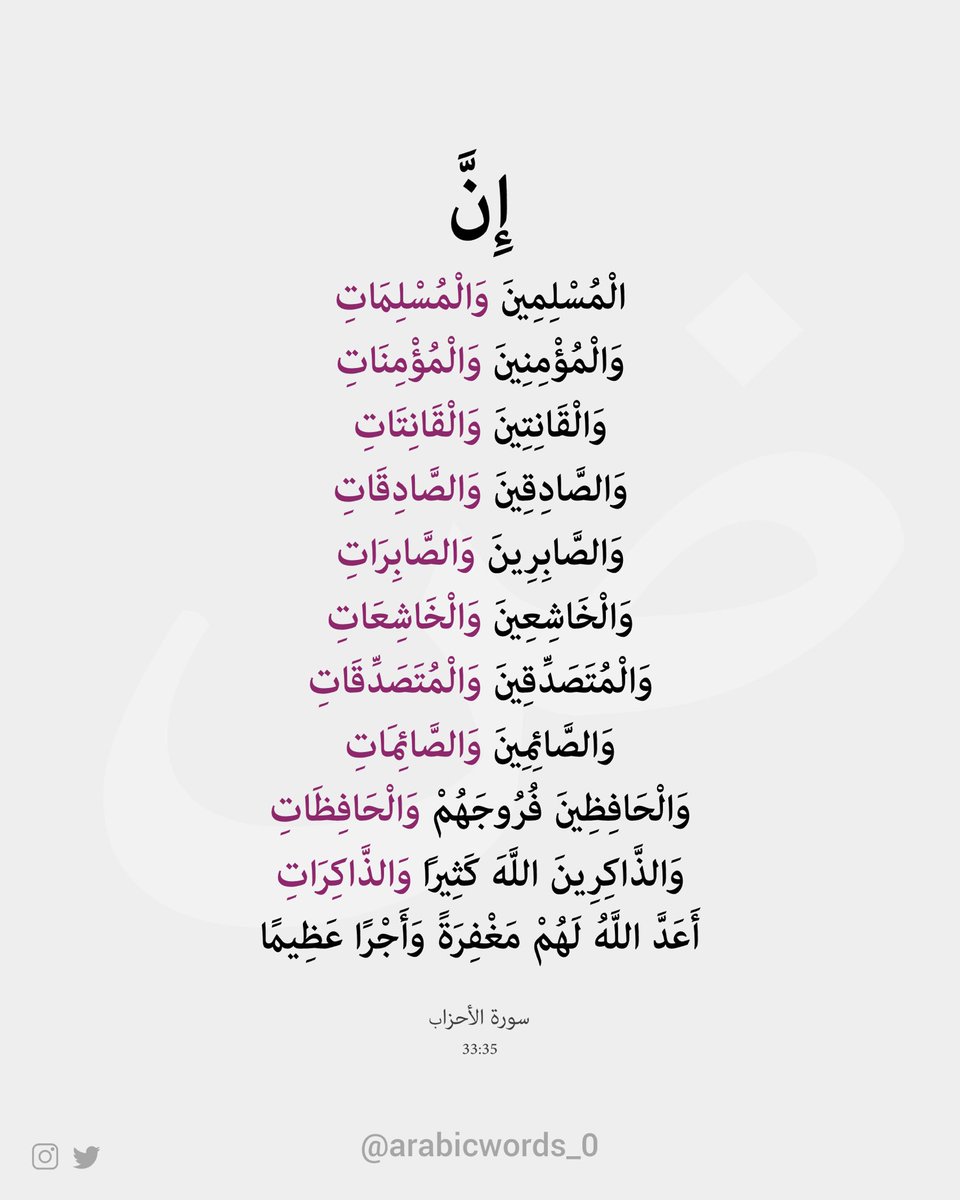 إِنَّ

الْمُسْلِمِينَ وَالْمُسْلِمَاتِ
وَالْمُؤْمِنِينَ وَالْمُؤْمِنَاتِ
وَالْقَانِتِينَ وَالْقَانِتَاتِ
وَالصَّادِقِينَ وَالصَّادِقَاتِ
وَالصَّابِرِينَ وَالصَّابِرَاتِ
وَالْخَاشِعِينَ وَالْخَاشِعَاتِ
وَالْمُتَصَدِّقِينَ وَالْمُتَصَدِّقَاتِ
وَالصَّائِمِينَ وَالصَّائِمَاتِ
وَالْحَافِظِينَ فُرُوجَهُمْ وَالْحَافِظَاتِ
وَالذَّاكِرِينَ اللَّهَ كَثِيرًا وَالذَّاكِرَاتِ
أَعَدَّ اللَّهُ لَهُمْ مَغْفِرَةً وَأَجْرًا عَظِيمًا

سورة الأحزاب
33:35

@arabicwords_0